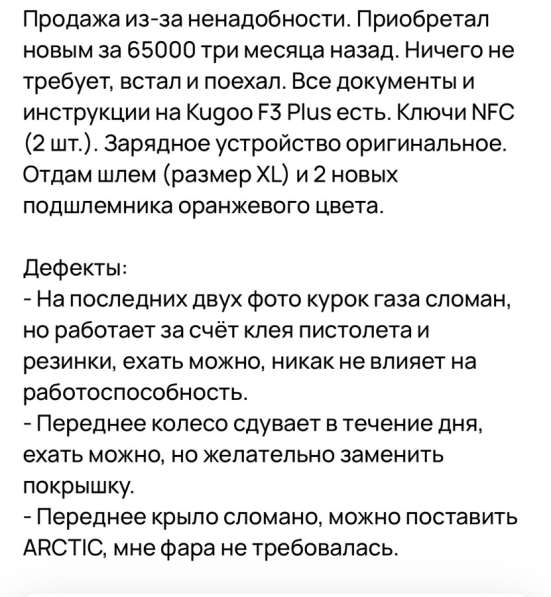 Продажа из-за ненадобности. Приобретал новым за 65000 три месяца назад. Ничего не требует, встал и поехал. Все документы и инструкции на Kugoo F3 Plus есть. Ключи NFC (2 шт.). Зарядное устройство оригинальное. Отдам шлем (размер XL) и 2 новых подшлемника оранжевого цвета.

Дефекты:
- На последних двух фото курок газа сломан, но работает за счёт клея пистолета и резинки, ехать можно, никак не влияет на работоспособность.
- Переднее колесо сдувает в течение дня, ехать можно, но желательно заменить покрышку.
- Переднее крыло сломано, можно поставить ARCTIC, мне фара не требовалась.